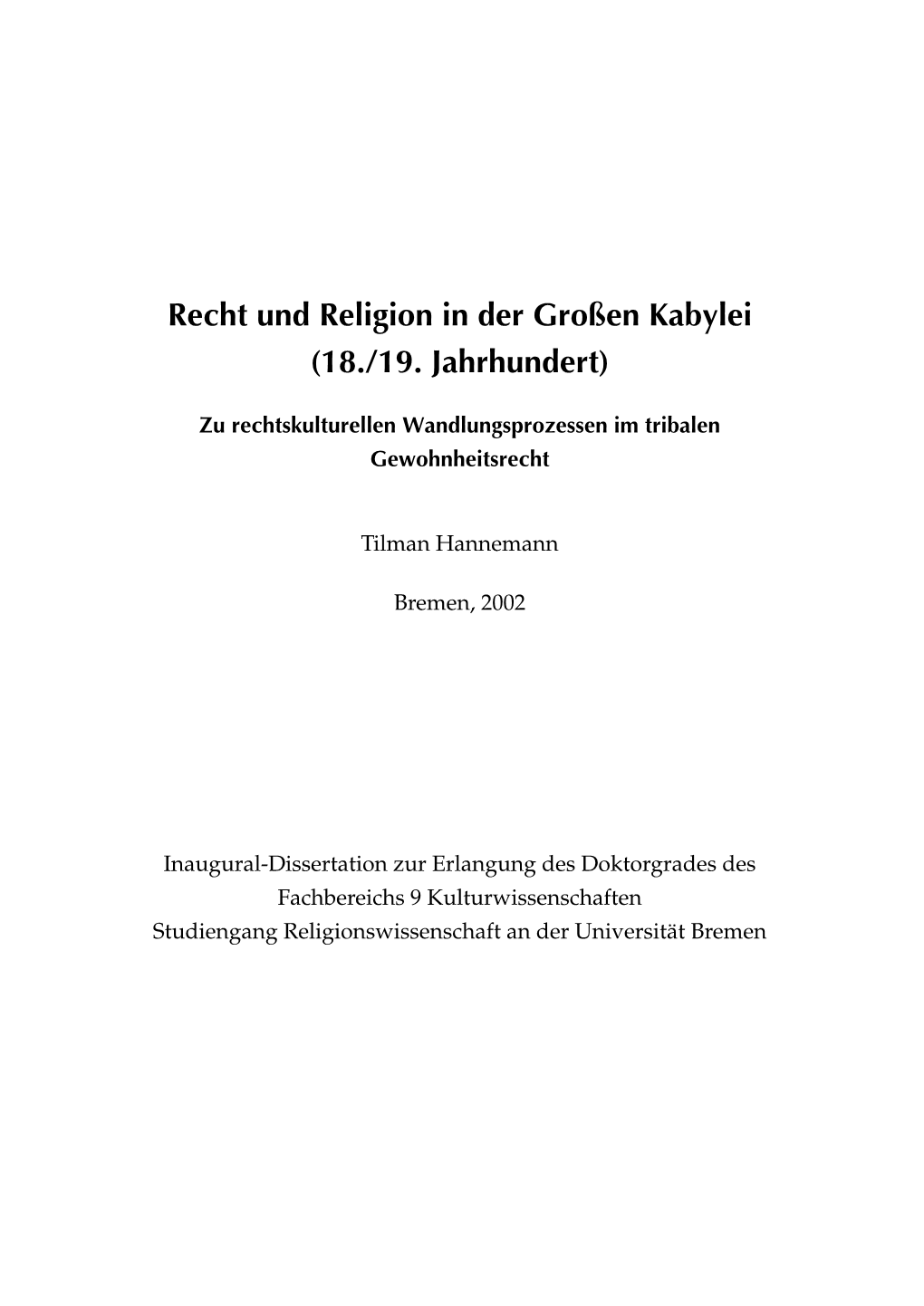 Recht und Religion in der Großen Kabylei
(18./19. Jahrhundert)

Zu rechtskulturellen Wandlungsprozessen im tribalen Gewohnheitsrecht

Tilman Hannemann

Bremen, 2002

Inaugural-Dissertation zur Erlangung des Doktorgrades des Fachbereichs 9 Kulturwissenschaften
Studiengang Religionswissenschaft an der Universität Bremen